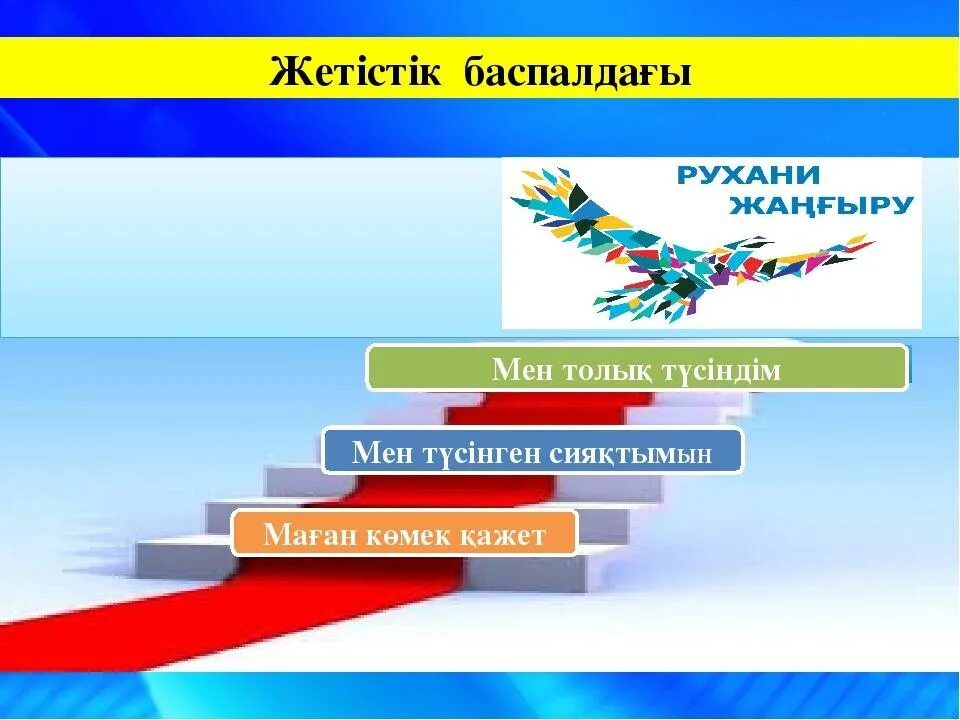 Жетістік баспалдағы

РУХАНИ ЖАҢҒЫРУ

Мен толық түсіндім

Мен түсінген сияқтымын

Маған көмек қажет